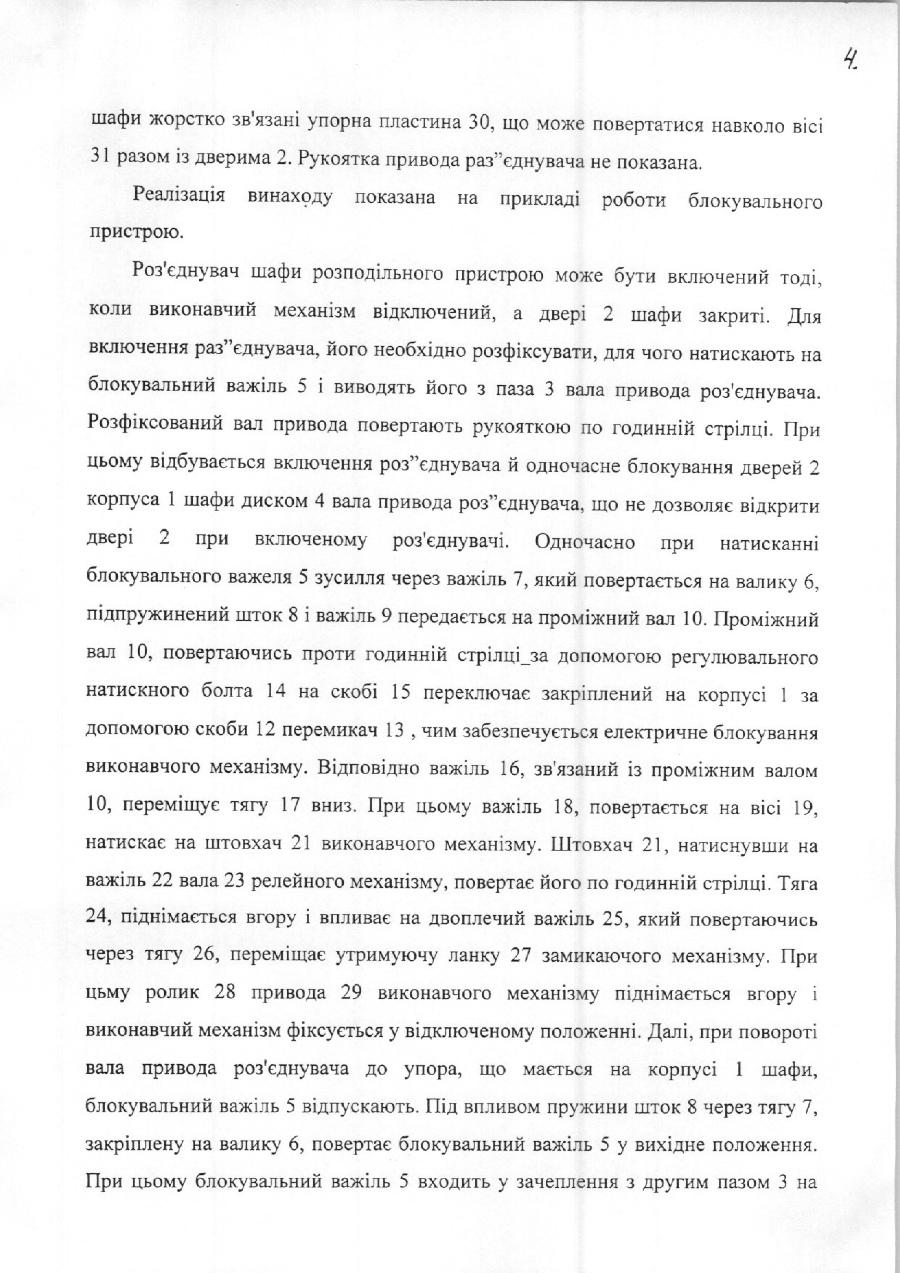 4

шафи жорстко зв'язані упорна пластина 30, що може повертатися навколо вісі 31 разом із дверима 2. Рукоятка привода раз"єднувача не показана.

Реалізація винаходу показана на прикладі роботи блокувального пристрою.

Роз'єднувач шафи розподільного пристрою може бути включений тоді, коли виконавчий механізм відключений, а двері 2 шафи закриті. Для включення раз"єднувача, його необхідно розфіксувати, для чого натискають на блокувальний важіль 5 і виводять його з паза 3 вала привода роз'єднувача. Розфіксований вал привода повертають рукояткою по годинній стрілці. При цьому відбувається включення роз"єднувача й одночасне блокування дверей 2 корпуса 1 шафи диском 4 вала привода роз"єднувача, що не дозволяє відкрити двері 2 при включеному роз'єднувачі. Одночасно при натисканні блокувального важеля 5 зусилля через важіль 7, який повертається на валику 6, підпружинений шток 8 і важіль 9 передається на проміжний вал 10. Проміжний вал 10, повертаючись проти годинній стрілці_за допомогою регулювального натискного болта 14 на скобі 15 переключає закріплений на корпусі 1 за допомогою скоби 12 перемикач 13 , чим забезпечується електричне блокування виконавчого механізму. Відповідно важіль 16, зв'язаний із проміжним валом 10, переміщує тягу 17 вниз. При цьому важіль 18, повертається на вісі 19, натискає на штовхач 21 виконавчого механізму. Штовхач 21, натиснувши на важіль 22 вала 23 релейного механізму, повертає його по годинній стрілці. Тяга 24, піднімається вгору і впливає на двоплечий важіль 25, який повертаючись через тягу 26, переміщає утримуючу ланку 27 замикаючого механізму. При цьму ролик 28 привода 29 виконавчого механізму піднімається вгору і виконавчий механізм фіксується у відключеному положенні. Далі, при повороті вала привода роз'єднувача до упора, що мається на корпусі 1 шафи, блокувальний важіль 5 відпускають. Під впливом пружини шток 8 через тягу 7, закріплену на валику 6, повертає блокувальний важіль 5 у вихідне положення. При цьому блокувальний важіль 5 входить у зачеплення з другим пазом 3 на